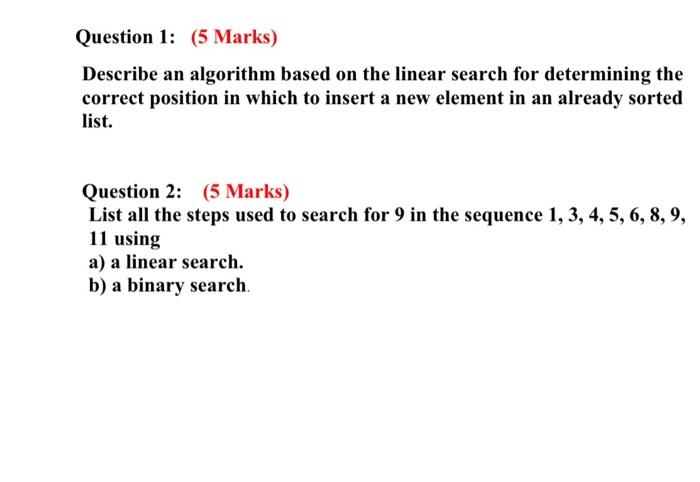 Question 1: (5 Marks)

Describe an algorithm based on the linear search for determining the correct position in which to insert a new element in an already sorted list.

Question 2: (5 Marks)
List all the steps used to search for 9 in the sequence 1, 3, 4, 5, 6, 8, 9, 11 using
a) a linear search.
b) a binary search.